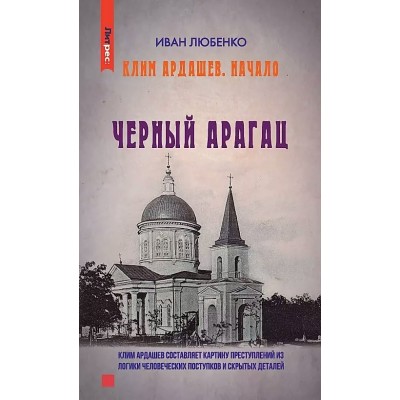 Литрес:

ИВАН ЛЮБЕНКО

КЛИМ АРДАШЕВ. НАЧАЛО

ЧЕРНЫЙ АРАГАЦ

КЛИМ АРДАШЕВ СОСТАВЛЯЕТ КАРТИНУ ПРЕСТУПЛЕНИЙ ИЗ ЛОГИКИ ЧЕЛОВЕЧЕСКИХ ПОСТУПКОВ И СКРЫТЫХ ДЕТАЛЕЙ